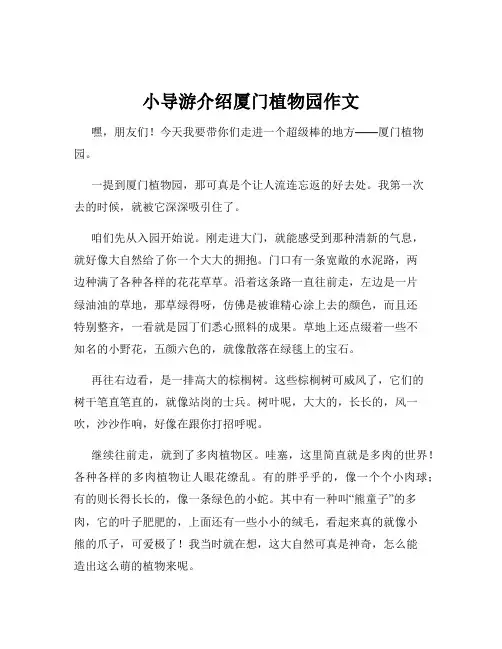 小导游介绍厦门植物园作文

嘿，朋友们！今天我要带你们走进一个超级棒的地方——厦门植物园。

一提到厦门植物园，那可真是个让人流连忘返的好去处。我第一次去的时候，就被它深深吸引住了。

咱们先从入园开始说。刚走进大门，就能感受到那种清新的气息，就好像大自然给了你一个大大的拥抱。门口有一条宽敞的水泥路，两边种满了各种各样的花花草草。沿着这条路一直往前走，左边是一片绿油油的草地，那草绿得呀，仿佛是被谁精心涂上去的颜色，而且还特别整齐，一看就是园丁们悉心照料的成果。草地上还点缀着一些不知名的小野花，五颜六色的，就像散落在绿毯上的宝石。

再往右边看，是一排高大的棕榈树。这些棕榈树可威风了，它们的树干笔直笔直的，就像站岗的士兵。树叶呢，大大的，长长的，风一吹，沙沙作响，好像在跟你打招呼呢。

继续往前走，就到了多肉植物区。哇塞，这里简直就是多肉的世界！各种各样的多肉植物让人眼花缭乱。有的胖乎乎的，像一个个小肉球；有的则长得长长的，像一条绿色的小蛇。其中有一种叫“熊童子”的多肉，它的叶子肥肥的，上面还有一些小小的绒毛，看起来真的就像小熊的爪子，可爱极了！我当时就在想，这大自然可真是神奇，怎么能造出这么萌的植物来呢。